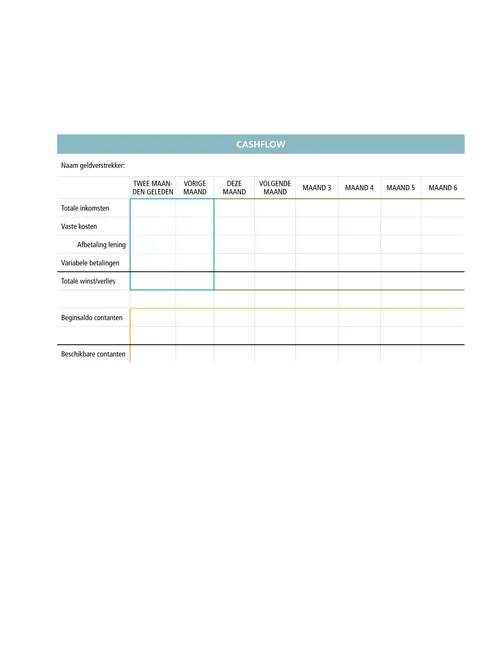 CASHFLOW

Naam geldverstrekker:

| | TWEE MAANDEN GELEDEN | VORIGE MAAND | DEZE MAAND | VOLGENDE MAAND | MAAND 3 | MAAND 4 | MAAND 5 | MAAND 6 |
|---|---|---|---|---|---|---|---|---|
| Totale inkomsten | | | | | | | | |
| Vaste kosten | | | | | | | | |
| Afbetaling lening | | | | | | | | |
| Variabele betalingen | | | | | | | | |
| Totale winst/verlies | | | | | | | | |
| | | | | | | | | |
| Beginsaldo contanten | | | | | | | | |
| | | | | | | | | |
| Beschikbare contanten | | | | | | | | |